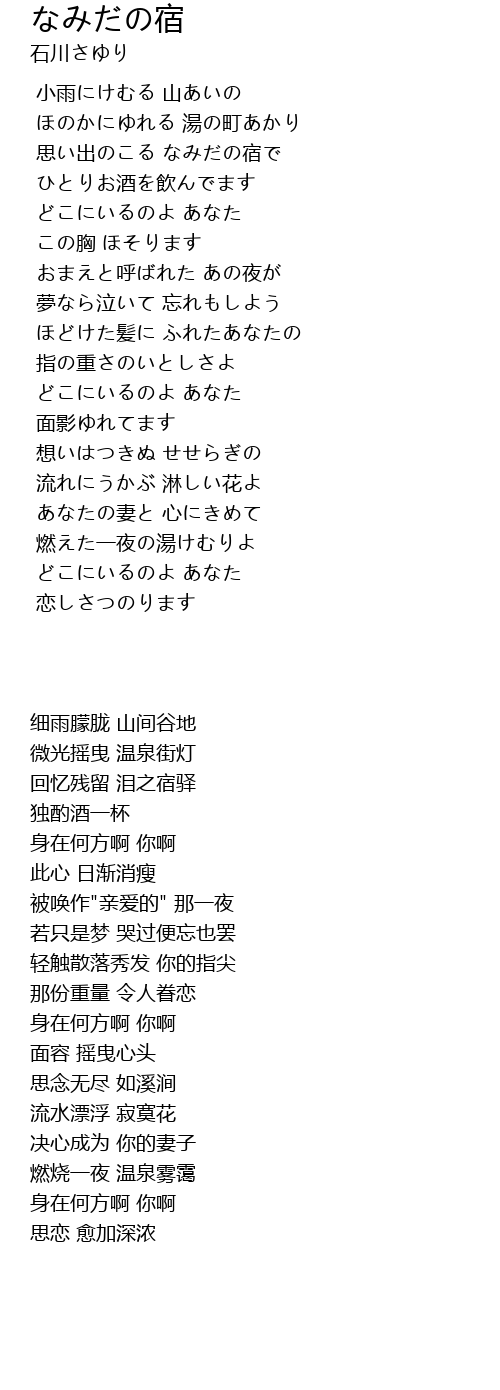 なみだの宿
石川さゆり

小雨にけむる 山あいの
ほのかにゆれる 湯の町あかり
思い出のこる なみだの宿で
ひとりお酒を飲んでます
どこにいるのよ あなた
この胸 ほそります
おまえと呼ばれた あの夜が
夢なら泣いて 忘れもしよう
ほどけた髪に ふれたあなたの
指の重さのいとしさよ
どこにいるのよ あなた
面影ゆれてます
想いはつきぬ せせらぎの
流れにうかぶ 淋しい花よ
あなたの妻と 心にきめて
燃えた一夜の湯けむりよ
どこにいるのよ あなた
恋しさつのります

细雨朦胧 山间谷地
微光摇曳 温泉街灯
回忆残留 泪之宿驿
独酌酒一杯
身在何方啊 你啊
此心 日渐消瘦
被唤作"亲爱的" 那一夜
若只是梦 哭过便忘也罢
轻触散落秀发 你的指尖
那份重量 令人眷恋
身在何方啊 你啊
面容 摇曳心头
思念无尽 如溪涧
流水漂浮 寂寞花
决心成为 你的妻子
燃烧一夜 温泉雾霭
身在何方啊 你啊
思恋 愈加深浓